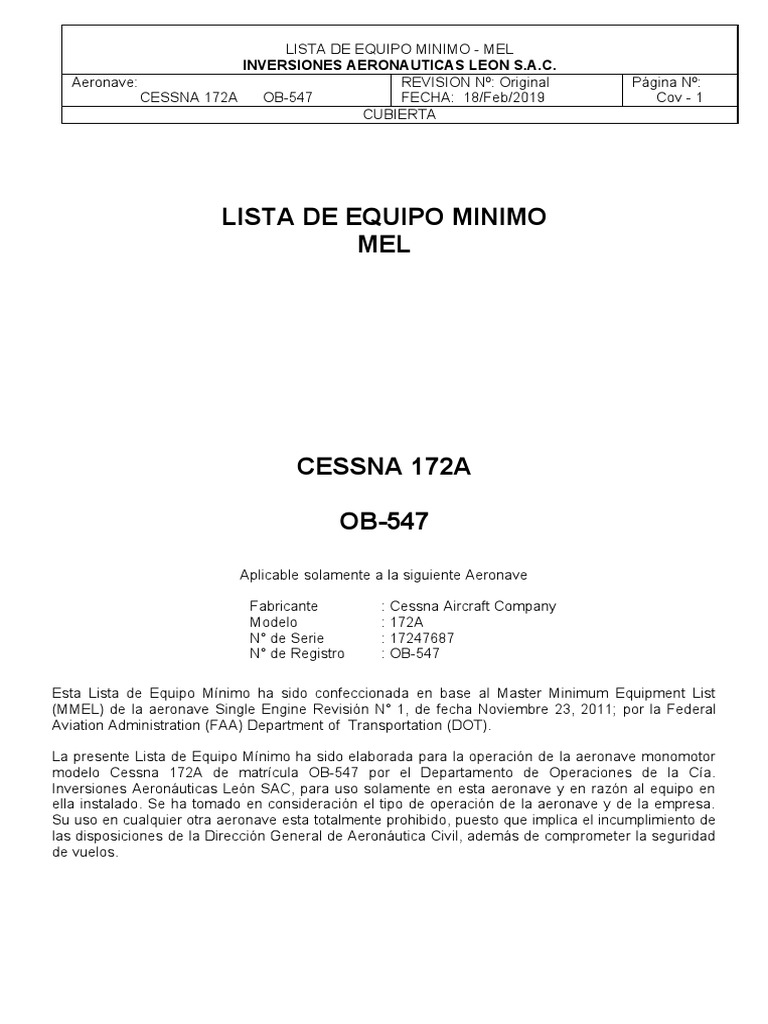 LISTA DE EQUIPO MINIMO - MEL
INVERSIONES AERONAUTICAS LEON S.A.C.

| Aeronave: CESSNA 172A OB-547 | REVISION Nº: Original FECHA: 18/Feb/2019 | Página Nº: Cov - 1 |
|---|---|---|

CUBIERTA

LISTA DE EQUIPO MINIMO
MEL

CESSNA 172A

OB-547

Aplicable solamente a la siguiente Aeronave

Fabricante : Cessna Aircraft Company
Modelo : 172A
N° de Serie : 17247687
N° de Registro : OB-547

Esta Lista de Equipo Mínimo ha sido confeccionada en base al Master Minimum Equipment List (MMEL) de la aeronave Single Engine Revisión N° 1, de fecha Noviembre 23, 2011; por la Federal Aviation Administration (FAA) Department of Transportation (DOT).

La presente Lista de Equipo Mínimo ha sido elaborada para la operación de la aeronave monomotor modelo Cessna 172A de matrícula OB-547 por el Departamento de Operaciones de la Cía. Inversiones Aeronáuticas León SAC, para uso solamente en esta aeronave y en razón al equipo en ella instalado. Se ha tomado en consideración el tipo de operación de la aeronave y de la empresa. Su uso en cualquier otra aeronave esta totalmente prohibido, puesto que implica el incumplimiento de las disposiciones de la Dirección General de Aeronáutica Civil, además de comprometer la seguridad de vuelos.